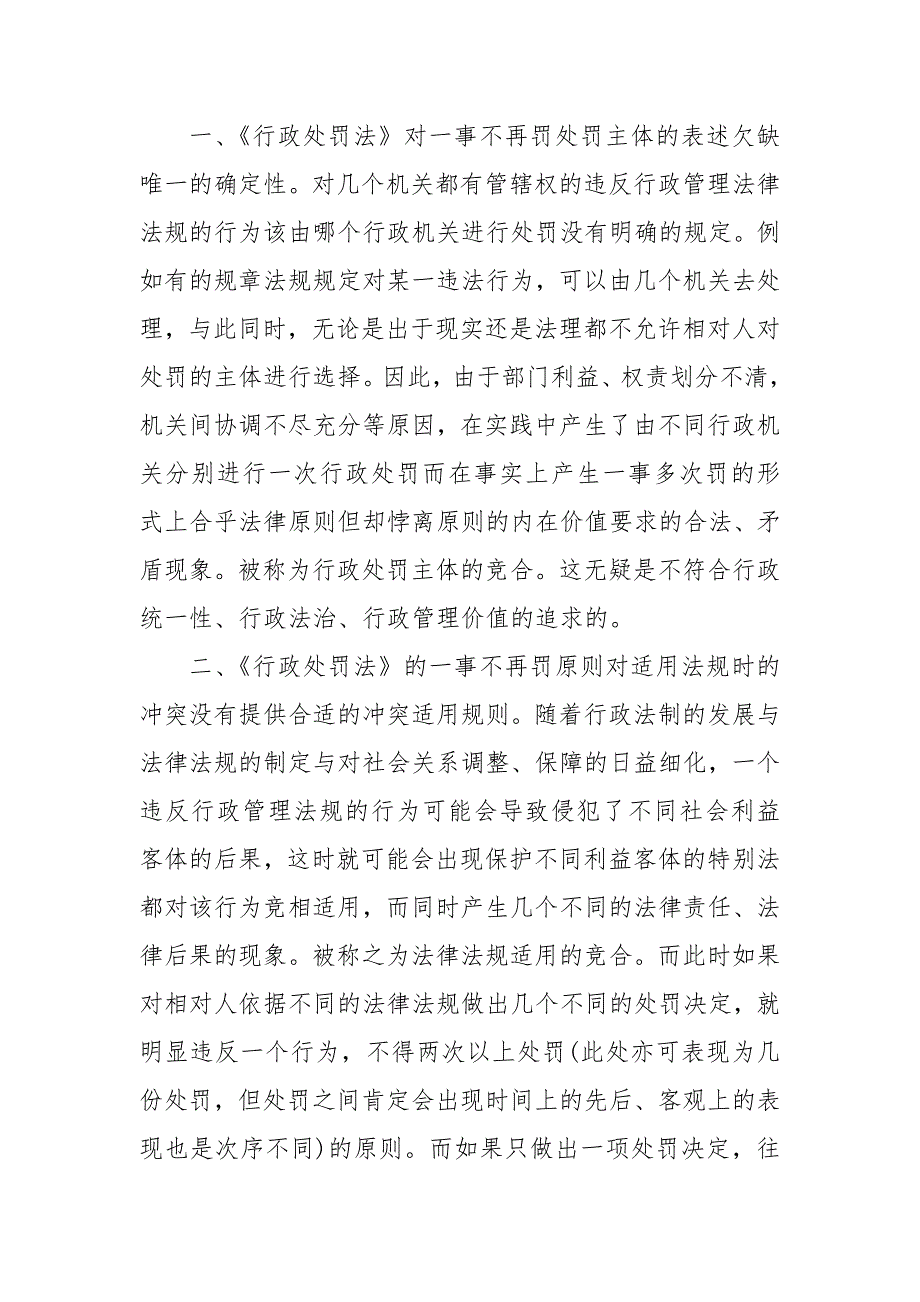 一、《行政处罚法》对一事不再罚处罚主体的表述欠缺唯一的确定性。对几个机关都有管辖权的违反行政管理法律法规的行为该由哪个行政机关进行处罚没有明确的规定。例如有的规章法规规定对某一违法行为，可以由几个机关去处理，与此同时，无论是出于现实还是法理都不允许相对人对处罚的主体进行选择。因此，由于部门利益、权责划分不清，机关间协调不尽充分等原因，在实践中产生了由不同行政机关分别进行一次行政处罚而在事实上产生一事多次罚的形式上合乎法律原则但却悖离原则的内在价值要求的合法、矛盾现象。被称为行政处罚主体的竞合。这无疑是不符合行政统一性、行政法治、行政管理价值的追求的。

二、《行政处罚法》的一事不再罚原则对适用法规时的冲突没有提供合适的冲突适用规则。随着行政法制的发展与法律法规的制定与对社会关系调整、保障的日益细化，一个违反行政管理法规的行为可能会导致侵犯了不同社会利益客体的后果，这时就可能会出现保护不同利益客体的特别法都对该行为竞相适用，而同时产生几个不同的法律责任、法律后果的现象。被称之为法律法规适用的竞合。而此时如果对相对人依据不同的法律法规做出几个不同的处罚决定，就明显违反一个行为，不得两次以上处罚(此处亦可表现为几份处罚，但处罚之间肯定会出现时间上的先后、客观上的表现也是次序不同)的原则。而如果只做出一项处罚决定，往